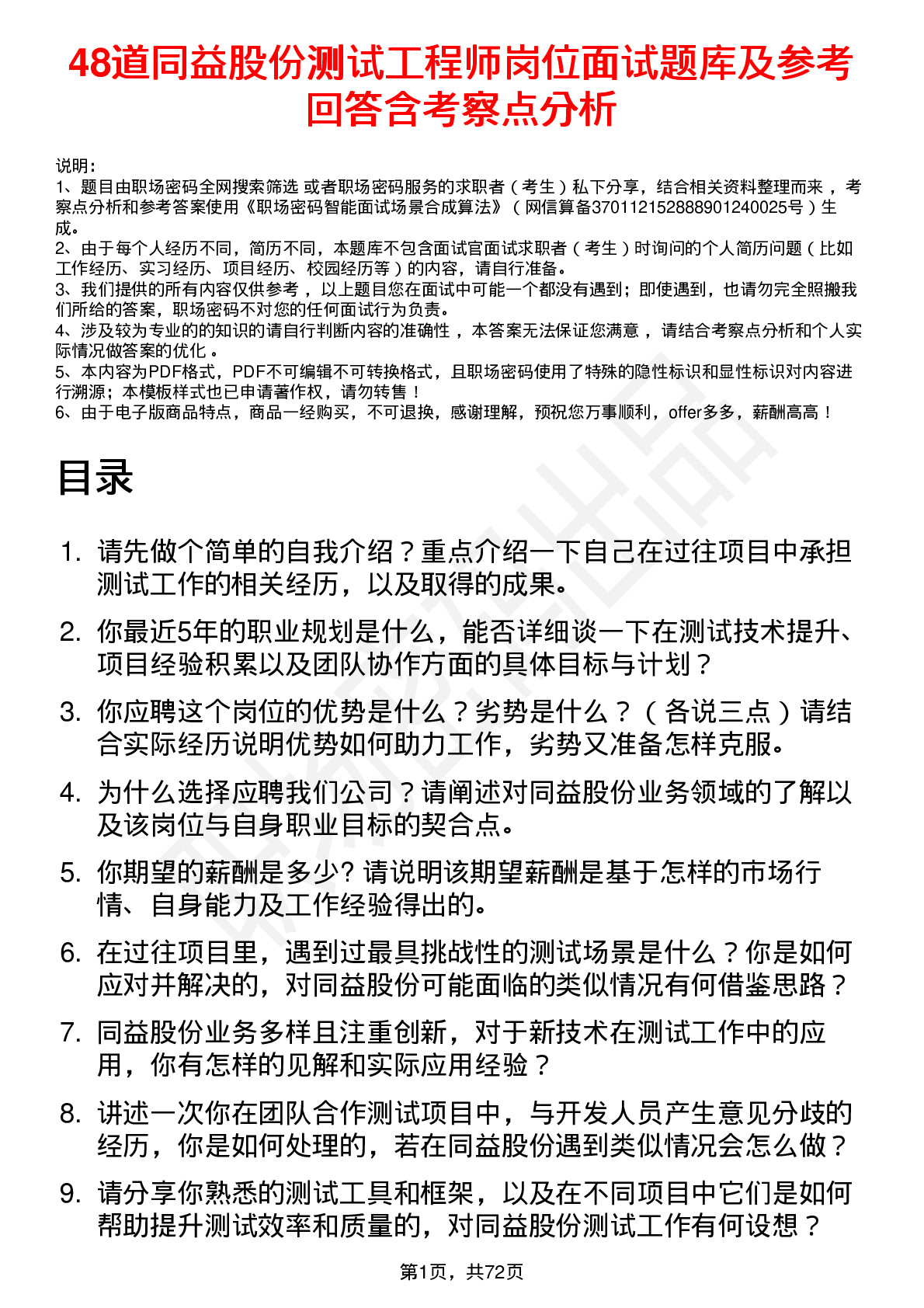 48道同益股份测试工程师岗位面试题库及参考回答含考察点分析

说明：
1、题目由职场密码全网搜索筛选 或者职场密码服务的求职者（考生）私下分享，结合相关资料整理而来，考察点分析和参考答案使用《职场密码智能面试场景合成算法》（网信算备370112152888901240025号）生成。
2、由于每个人经历不同，简历不同，本题库不包含面试官面试求职者（考生）时询问的个人简历问题（比如工作经历、实习经历、项目经历、校园经历等）的内容，请自行准备。
3、我们提供的所有内容仅供参考，以上题目您在面试中可能一个都没有遇到；即使遇到，也请勿完全照搬我们所给的答案，职场密码不对您的任何面试行为负责。
4、涉及较为专业的的知识的请自行判断内容的准确性，本答案无法保证您满意，请结合考察点分析和个人实际情况做答案的优化。
5、本内容为PDF格式，PDF不可编辑不可转换格式，且职场密码使用了特殊的隐性标识和显性标识对内容进行溯源；本模板样式也已申请著作权，请勿转售！
6、由于电子版商品特点，商品一经购买，不可退换，感谢理解，预祝您万事顺利，offer多多，薪酬高高！

目录

1. 请先做个简单的自我介绍？重点介绍一下自己在过往项目中承担测试工作的相关经历，以及取得的成果。
2. 你最近5年的职业规划是什么，能否详细谈一下在测试技术提升、项目经验积累以及团队协作方面的具体目标与计划？
3. 你应聘这个岗位的优势是什么？劣势是什么？（各说三点）请结合实际经历说明优势如何助力工作，劣势又准备怎样克服。
4. 为什么选择应聘我们公司？请阐述对同益股份业务领域的了解以及该岗位与自身职业目标的契合点。
5. 你期望的薪酬是多少? 请说明该期望薪酬是基于怎样的市场行情、自身能力及工作经验得出的。
6. 在过往项目里，遇到过最具挑战性的测试场景是什么？你是如何应对并解决的，对同益股份可能面临的类似情况有何借鉴思路？
7. 同益股份业务多样且注重创新，对于新技术在测试工作中的应用，你有怎样的见解和实际应用经验？
8. 讲述一次你在团队合作测试项目中，与开发人员产生意见分歧的经历，你是如何处理的，若在同益股份遇到类似情况会怎么做？
9. 请分享你熟悉的测试工具和框架，以及在不同项目中它们是如何帮助提升测试效率和质量的，对同益股份测试工作有何设想？

第1页，共72页